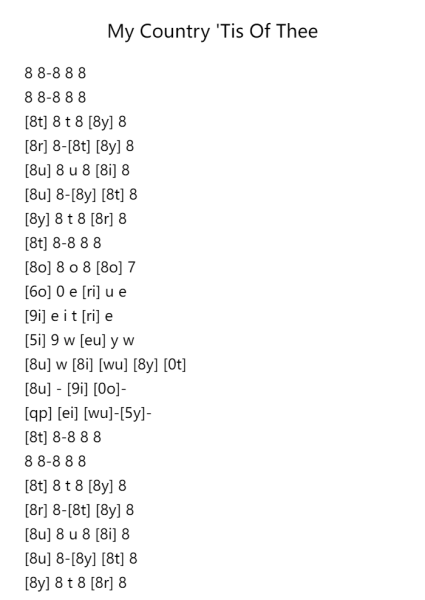 My Country 'Tis Of Thee

8 8-8 8 8
8 8-8 8 8
[8t] 8 t 8 [8y] 8
[8r] 8-[8t] [8y] 8
[8u] 8 u 8 [8i] 8
[8u] 8-[8y] [8t] 8
[8y] 8 t 8 [8r] 8
[8t] 8-8 8 8
[8o] 8 o 8 [8o] 7
[6o] 0 e [ri] u e
[9i] e i t [ri] e
[5i] 9 w [eu] y w
[8u] w [8i] [wu] [8y] [0t]
[8u] - [9i] [0o]-
[qp] [ei] [wu]-[5y]-
[8t] 8-8 8 8
8 8-8 8 8
[8t] 8 t 8 [8y] 8
[8r] 8-[8t] [8y] 8
[8u] 8 u 8 [8i] 8
[8u] 8-[8y] [8t] 8
[8y] 8 t 8 [8r] 8